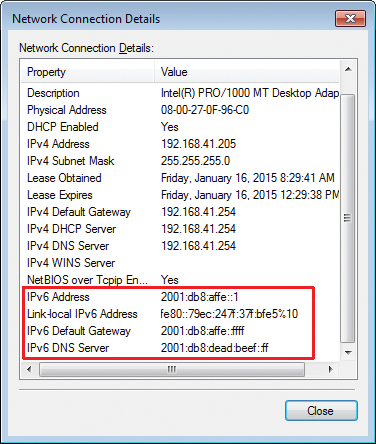 Network Connection Details

Network Connection Details:

| Property | Value |
|---|---|
| Description | Intel(R) PRO/1000 MT Desktop Adap |
| Physical Address | 08-00-27-0F-96-C0 |
| DHCP Enabled | Yes |
| IPv4 Address | 192.168.41.205 |
| IPv4 Subnet Mask | 255.255.255.0 |
| Lease Obtained | Friday, January 16, 2015 8:29:41 AM |
| Lease Expires | Friday, January 16, 2015 12:29:38 PM |
| IPv4 Default Gateway | 192.168.41.254 |
| IPv4 DHCP Server | 192.168.41.254 |
| IPv4 DNS Server | 192.168.41.254 |
| IPv4 WINS Server | |
| NetBIOS over Tcpip En... | Yes |
| IPv6 Address | 2001:db8:affe::1 |
| Link-local IPv6 Address | fe80::79ec:247f:37f:bfe5%10 |
| IPv6 Default Gateway | 2001:db8:affe::ffff |
| IPv6 DNS Server | 2001:db8:dead:beef::ff |

Close